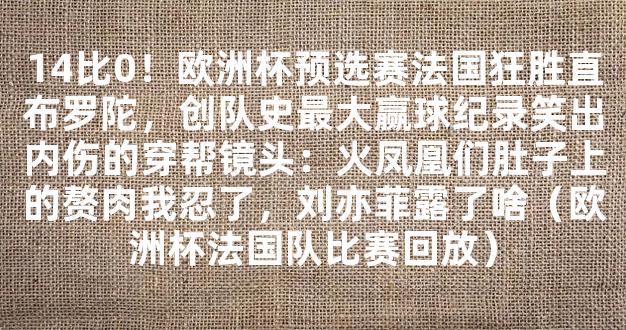 14比0！欧洲杯预选赛法国狂胜直布罗陀，创队史最大赢球纪录笑出内伤的穿帮镜头：火凤凰们肚子上的赘肉我忍了，刘亦菲露了啥（欧洲杯法国队比赛回放）